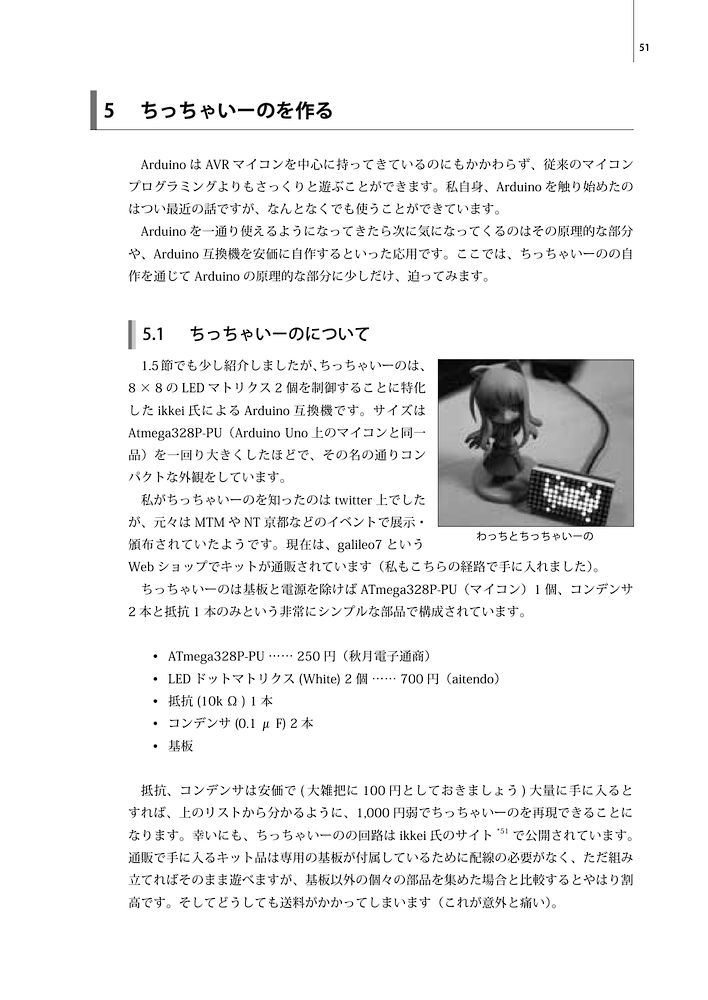 51

5　ちっちゃいーのを作る

Arduino は AVR マイコンを中心に持ってきているのにもかかわらず、従来のマイコンプログラミングよりもさっくりと遊ぶことができます。私自身、Arduino を触り始めたのはつい最近の話ですが、なんとなくでも使うことができています。

Arduino を一通り使えるようになってきたら次に気になってくるのはその原理的な部分や、Arduino 互換機を安価に自作するといった応用です。ここでは、ちっちゃいーのの自作を通じて Arduino の原理的な部分に少しだけ、迫ってみます。

5.1　ちっちゃいーのについて

1.5 節でも少し紹介しましたが、ちっちゃいーのは、8 × 8 の LED マトリクス 2 個を制御することに特化した ikkei 氏による Arduino 互換機です。サイズは Atmega328P-PU（Arduino Uno 上のマイコンと同一品）を一回り大きくしたほどで、その名の通りコンパクトな外観をしています。

私がちっちゃいーのを知ったのは twitter 上でしたが、元々は MTM や NT 京都などのイベントで展示・頒布されていたようです。現在は、galileo7 という Web ショップでキットが通販されています（私もこちらの経路で手に入れました）。

わっちとちっちゃいーの

ちっちゃいーのは基板と電源を除けば ATmega328P-PU（マイコン）1 個、コンデンサ 2 本と抵抗 1 本のみという非常にシンプルな部品で構成されています。

• ATmega328P-PU …… 250 円（秋月電子通商）
• LED ドットマトリクス (White) 2 個 …… 700 円（aitendo）
• 抵抗 (10k Ω ) 1 本
• コンデンサ (0.1 μ F) 2 本
• 基板

抵抗、コンデンサは安価で ( 大雑把に 100 円としておきましょう ) 大量に手に入るとすれば、上のリストから分かるように、1,000 円弱でちっちゃいーのを再現できることになります。幸いにも、ちっちゃいーのの回路は ikkei 氏のサイト $^{*51}$ で公開されています。通販で手に入るキット品は専用の基板が付属しているために配線の必要がなく、ただ組み立てればそのまま遊べますが、基板以外の個々の部品を集めた場合と比較するとやはり割高です。そしてどうしても送料がかかってしまいます（これが意外と痛い）。